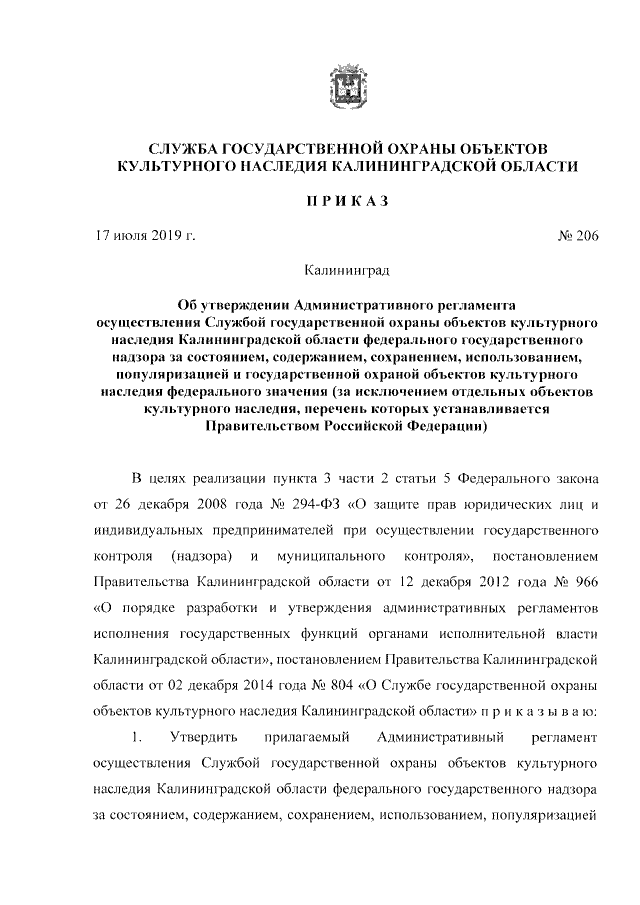 СЛУЖБА ГОСУДАРСТВЕННОЙ ОХРАНЫ ОБЪЕКТОВ КУЛЬТУРНОГО НАСЛЕДИЯ КАЛИНИНГРАДСКОЙ ОБЛАСТИ

П Р И К А З

17 июля 2019 г. № 206

Калининград

Об утверждении Административного регламента осуществления Службой государственной охраны объектов культурного наследия Калининградской области федерального государственного надзора за состоянием, содержанием, сохранением, использованием, популяризацией и государственной охраной объектов культурного наследия федерального значения (за исключением отдельных объектов культурного наследия, перечень которых устанавливается Правительством Российской Федерации)

В целях реализации пункта 3 части 2 статьи 5 Федерального закона от 26 декабря 2008 года № 294-ФЗ «О защите прав юридических лиц и индивидуальных предпринимателей при осуществлении государственного контроля (надзора) и муниципального контроля», постановлением Правительства Калининградской области от 12 декабря 2012 года № 966 «О порядке разработки и утверждения административных регламентов исполнения государственных функций органами исполнительной власти Калининградской области», постановлением Правительства Калининградской области от 02 декабря 2014 года № 804 «О Службе государственной охраны объектов культурного наследия Калининградской области» п р и к а з ы в а ю:

1. Утвердить прилагаемый Административный регламент осуществления Службой государственной охраны объектов культурного наследия Калининградской области федерального государственного надзора за состоянием, содержанием, сохранением, использованием, популяризацией